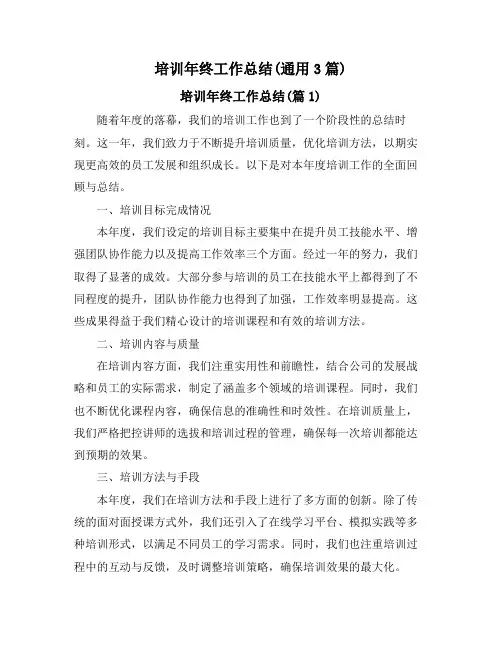 培训年终工作总结(通用3篇)

培训年终工作总结(篇1)

随着年度的落幕，我们的培训工作也到了一个阶段性的总结时刻。这一年，我们致力于不断提升培训质量，优化培训方法，以期实现更高效的员工发展和组织成长。以下是对本年度培训工作的全面回顾与总结。

一、培训目标完成情况

本年度，我们设定的培训目标主要集中在提升员工技能水平、增强团队协作能力以及提高工作效率三个方面。经过一年的努力，我们取得了显著的成效。大部分参与培训的员工在技能水平上都得到了不同程度的提升，团队协作能力也得到了加强，工作效率明显提高。这些成果得益于我们精心设计的培训课程和有效的培训方法。

二、培训内容与质量

在培训内容方面，我们注重实用性和前瞻性，结合公司的发展战略和员工的实际需求，制定了涵盖多个领域的培训课程。同时，我们也不断优化课程内容，确保信息的准确性和时效性。在培训质量上，我们严格把控讲师的选拔和培训过程的管理，确保每一次培训都能达到预期的效果。

三、培训方法与手段

本年度，我们在培训方法和手段上进行了多方面的创新。除了传统的面对面授课方式外，我们还引入了在线学习平台、模拟实践等多种培训形式，以满足不同员工的学习需求。同时，我们也注重培训过程中的互动与反馈，及时调整培训策略，确保培训效果的最大化。